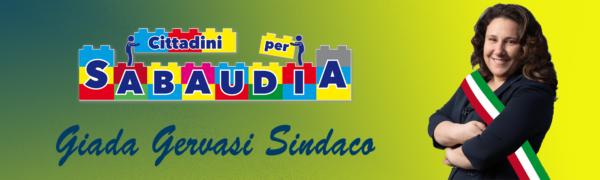 Cittadini per
SABAUDIA

Giada Gervasi Sindaco